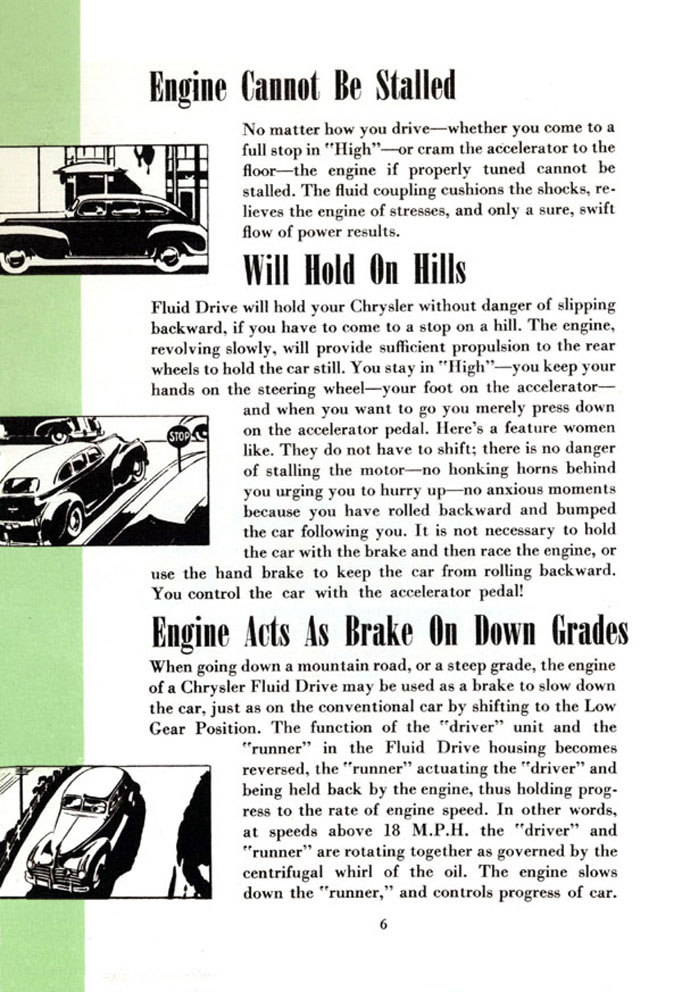 Engine Cannot Be Stalled

No matter how you drive—whether you come to a full stop in "High"—or cram the accelerator to the floor—the engine if properly tuned cannot be stalled. The fluid coupling cushions the shocks, relieves the engine of stresses, and only a sure, swift flow of power results.

Will Hold On Hills

Fluid Drive will hold your Chrysler without danger of slipping backward, if you have to come to a stop on a hill. The engine, revolving slowly, will provide sufficient propulsion to the rear wheels to hold the car still. You stay in "High"—you keep your hands on the steering wheel—your foot on the accelerator—and when you want to go you merely press down on the accelerator pedal. Here's a feature women like. They do not have to shift; there is no danger of stalling the motor—no honking horns behind you urging you to hurry up—no anxious moments because you have rolled backward and bumped the car following you. It is not necessary to hold the car with the brake and then race the engine, or use the hand brake to keep the car from rolling backward. You control the car with the accelerator pedal!

STOP

Engine Acts As Brake On Down Grades

When going down a mountain road, or a steep grade, the engine of a Chrysler Fluid Drive may be used as a brake to slow down the car, just as on the conventional car by shifting to the Low Gear Position. The function of the "driver" unit and the "runner" in the Fluid Drive housing becomes reversed, the "runner" actuating the "driver" and being held back by the engine, thus holding progress to the rate of engine speed. In other words, at speeds above 18 M.P.H. the "driver" and "runner" are rotating together as governed by the centrifugal whirl of the oil. The engine slows down the "runner," and controls progress of car.

6